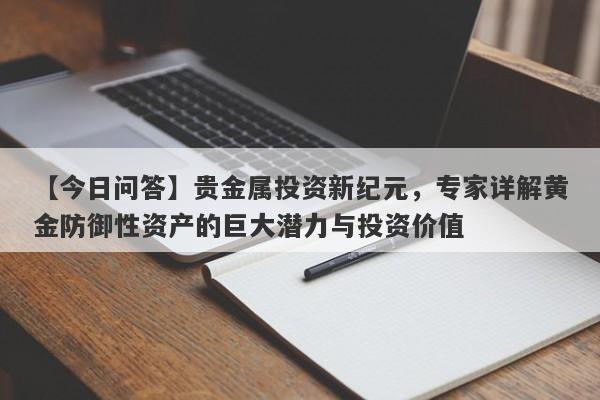 【今日问答】贵金属投资新纪元，专家详解黄金防御性资产的巨大潜力与投资价值